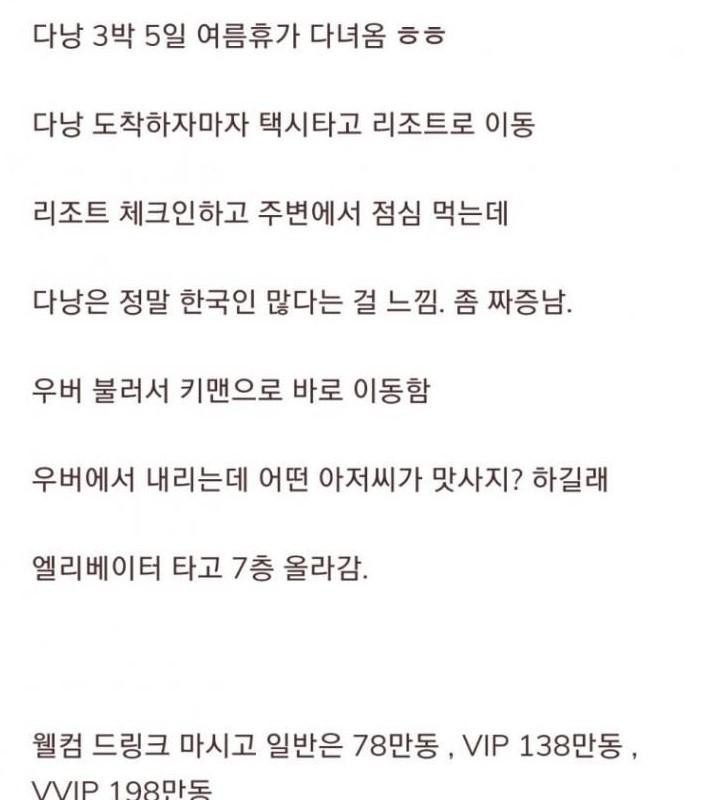 다낭 3박 5일 여름휴가 다녀옴 ㅎㅎ

다낭 도착하자마자 택시타고 리조트로 이동

리조트 체크인하고 주변에서 점심 먹는데

다낭은 정말 한국인 많다는 걸 느낌. 좀 짜증남.

우버 불러서 키맨으로 바로 이동함

우버에서 내리는데 어떤 아저씨가 맛사지? 하길래

엘리베이터 타고 7층 올라감.

웰컴 드링크 마시고 일반은 78만동 , VIP 138만동 , VVIP 198만동